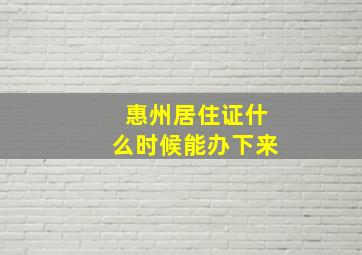 惠州居住证什么时候能办下来